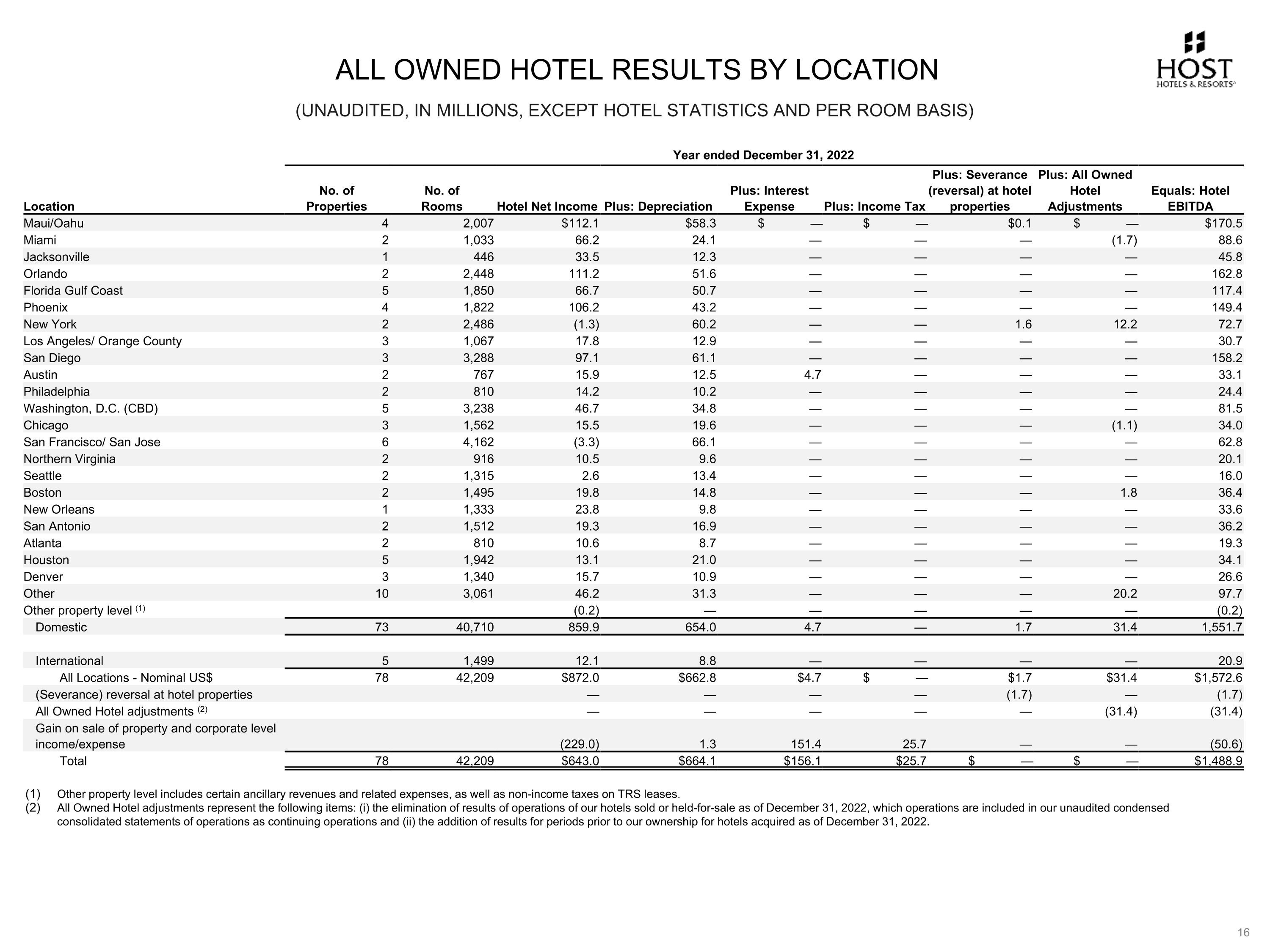 ALL OWNED HOTEL RESULTS BY LOCATION

HOST HOTELS & RESORTS

(UNAUDITED, IN MILLIONS, EXCEPT HOTEL STATISTICS AND PER ROOM BASIS)

Year ended December 31, 2022

| Location | No. of Properties | No. of Rooms | Hotel Net Income | Plus: Depreciation | Plus: Interest Expense | Plus: Income Tax | Plus: Severance (reversal) at hotel properties | Plus: All Owned Hotel Adjustments | Equals: Hotel EBITDA |
|---|---|---|---|---|---|---|---|---|---|
| Maui/Oahu | 4 | 2,007 | $112.1 | $58.3 | $ — | $ — | $0.1 | $ — | $170.5 |
| Miami | 2 | 1,033 | 66.2 | 24.1 | — | — | — | (1.7) | 88.6 |
| Jacksonville | 1 | 446 | 33.5 | 12.3 | — | — | — | — | 45.8 |
| Orlando | 2 | 2,448 | 111.2 | 51.6 | — | — | — | — | 162.8 |
| Florida Gulf Coast | 5 | 1,850 | 66.7 | 50.7 | — | — | — | — | 117.4 |
| Phoenix | 4 | 1,822 | 106.2 | 43.2 | — | — | — | — | 149.4 |
| New York | 2 | 2,486 | (1.3) | 60.2 | — | — | 1.6 | 12.2 | 72.7 |
| Los Angeles/ Orange County | 3 | 1,067 | 17.8 | 12.9 | — | — | — | — | 30.7 |
| San Diego | 3 | 3,288 | 97.1 | 61.1 | — | — | — | — | 158.2 |
| Austin | 2 | 767 | 15.9 | 12.5 | 4.7 | — | — | — | 33.1 |
| Philadelphia | 2 | 810 | 14.2 | 10.2 | — | — | — | — | 24.4 |
| Washington, D.C. (CBD) | 5 | 3,238 | 46.7 | 34.8 | — | — | — | — | 81.5 |
| Chicago | 3 | 1,562 | 15.5 | 19.6 | — | — | — | (1.1) | 34.0 |
| San Francisco/ San Jose | 6 | 4,162 | (3.3) | 66.1 | — | — | — | — | 62.8 |
| Northern Virginia | 2 | 916 | 10.5 | 9.6 | — | — | — | — | 20.1 |
| Seattle | 2 | 1,315 | 2.6 | 13.4 | — | — | — | — | 16.0 |
| Boston | 2 | 1,495 | 19.8 | 14.8 | — | — | — | 1.8 | 36.4 |
| New Orleans | 1 | 1,333 | 23.8 | 9.8 | — | — | — | — | 33.6 |
| San Antonio | 2 | 1,512 | 19.3 | 16.9 | — | — | — | — | 36.2 |
| Atlanta | 2 | 810 | 10.6 | 8.7 | — | — | — | — | 19.3 |
| Houston | 5 | 1,942 | 13.1 | 21.0 | — | — | — | — | 34.1 |
| Denver | 3 | 1,340 | 15.7 | 10.9 | — | — | — | — | 26.6 |
| Other | 10 | 3,061 | 46.2 | 31.3 | — | — | — | 20.2 | 97.7 |
| Other property level $^{(1)}$ | | | (0.2) | — | — | — | — | — | (0.2) |
| Domestic | 73 | 40,710 | 859.9 | 654.0 | 4.7 | — | 1.7 | 31.4 | 1,551.7 |
| International | 5 | 1,499 | 12.1 | 8.8 | — | — | — | — | 20.9 |
| All Locations - Nominal US$ | 78 | 42,209 | $872.0 | $662.8 | $4.7 | $ — | $1.7 | $31.4 | $1,572.6 |
| (Severance) reversal at hotel properties | | | — | — | — | — | (1.7) | — | (1.7) |
| All Owned Hotel adjustments $^{(2)}$ | | | — | — | — | — | — | (31.4) | (31.4) |
| Gain on sale of property and corporate level income/expense | | | (229.0) | 1.3 | 151.4 | 25.7 | — | — | (50.6) |
| Total | 78 | 42,209 | $643.0 | $664.1 | $156.1 | $25.7 | $ — | $ — | $1,488.9 |

(1) Other property level includes certain ancillary revenues and related expenses, as well as non-income taxes on TRS leases.
(2) All Owned Hotel adjustments represent the following items: (i) the elimination of results of operations of our hotels sold or held-for-sale as of December 31, 2022, which operations are included in our unaudited condensed consolidated statements of operations as continuing operations and (ii) the addition of results for periods prior to our ownership for hotels acquired as of December 31, 2022.

16